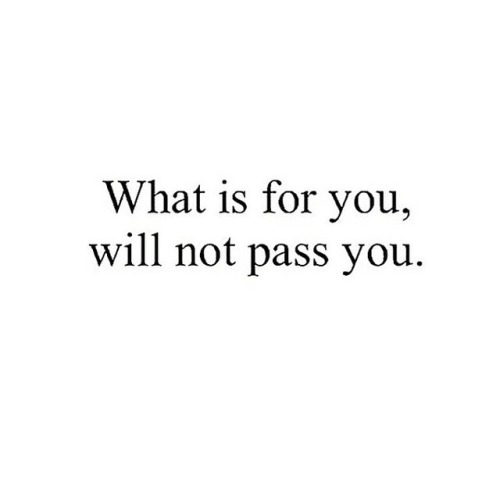 What is for you,
will not pass you.